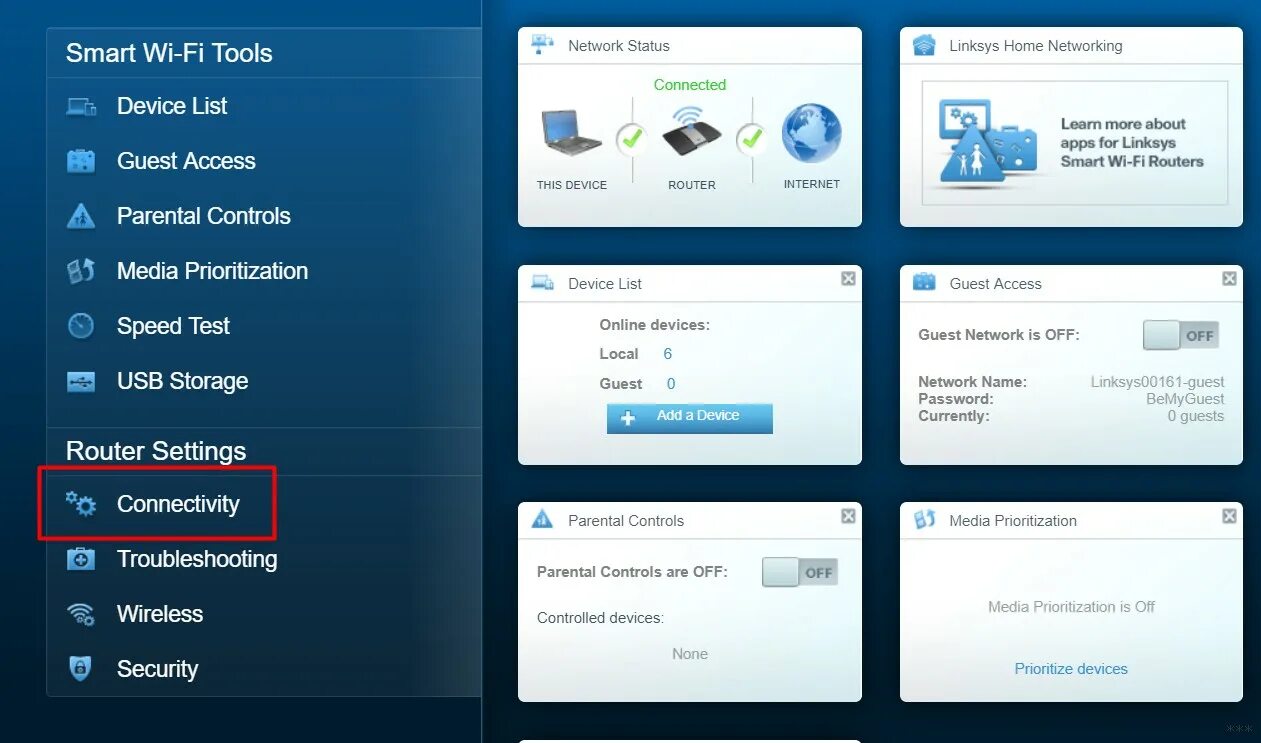 Smart Wi-Fi Tools
Device List
Guest Access
Parental Controls
Media Prioritization
Speed Test
USB Storage

Router Settings
Connectivity
Troubleshooting
Wireless
Security

Network Status
Connected
THIS DEVICE
ROUTER
INTERNET

Linksys Home Networking
Learn more about apps for Linksys Smart Wi-Fi Routers

Device List
Online devices:
Local 6
Guest 0
Add a Device

Guest Access
Guest Network is OFF:
OFF
Network Name: Linksys00161-guest
Password: BeMyGuest
Currently: 0 guests

Parental Controls
Parental Controls are OFF:
OFF
Controlled devices:
None

Media Prioritization
Media Prioritization is Off
Prioritize devices